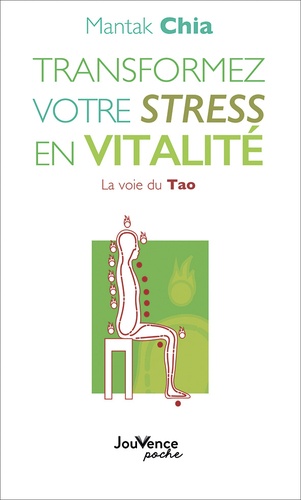 Mantak Chia

TRANSFORMEZ VOTRE STRESS EN VITALITÉ

La voie du Tao

JouVence poche